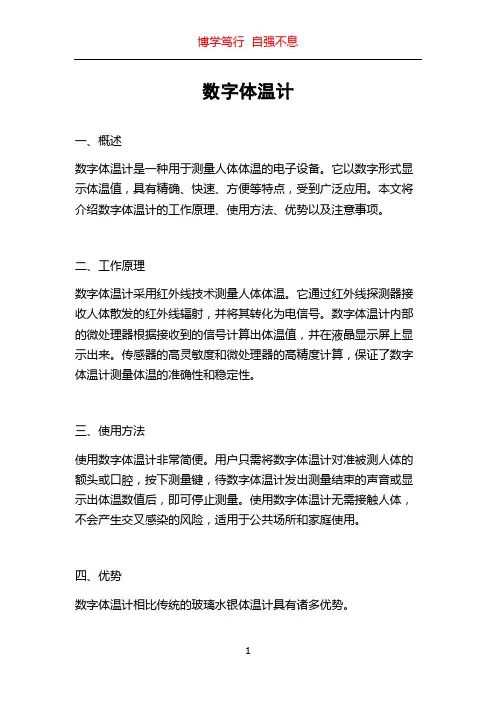 博学笃行 自强不息

数字体温计

一、概述

数字体温计是一种用于测量人体体温的电子设备。它以数字形式显示体温值，具有精确、快速、方便等特点，受到广泛应用。本文将介绍数字体温计的工作原理、使用方法、优势以及注意事项。

二、工作原理

数字体温计采用红外线技术测量人体体温。它通过红外线探测器接收人体散发的红外线辐射，并将其转化为电信号。数字体温计内部的微处理器根据接收到的信号计算出体温值，并在液晶显示屏上显示出来。传感器的高灵敏度和微处理器的高精度计算，保证了数字体温计测量体温的准确性和稳定性。

三、使用方法

使用数字体温计非常简便。用户只需将数字体温计对准被测人体的额头或口腔，按下测量键，待数字体温计发出测量结束的声音或显示出体温数值后，即可停止测量。使用数字体温计无需接触人体，不会产生交叉感染的风险，适用于公共场所和家庭使用。

四、优势

数字体温计相比传统的玻璃水银体温计具有诸多优势。

1